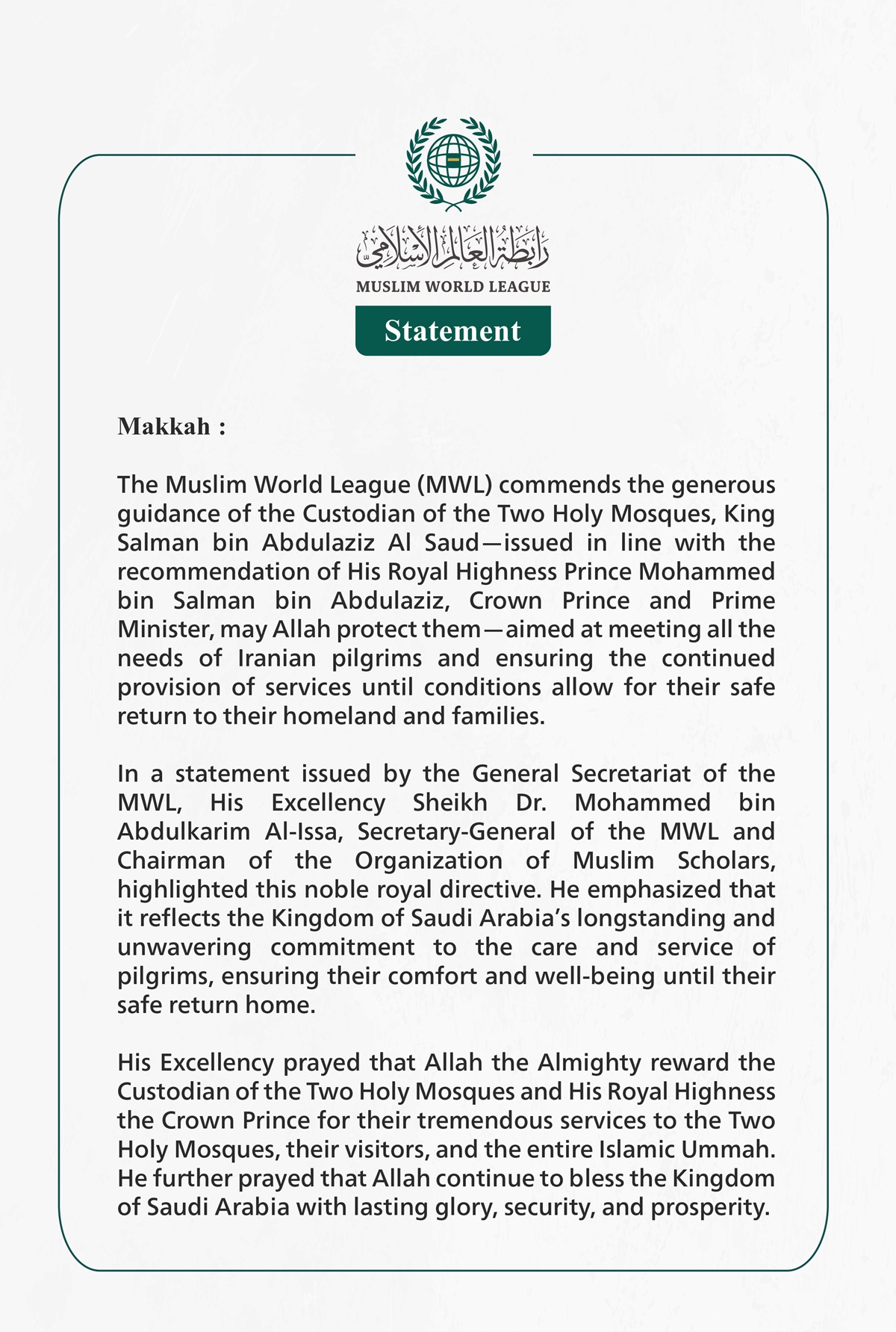 رابطة العالم الإسلامي
MUSLIM WORLD LEAGUE
Statement

Makkah :

The Muslim World League (MWL) commends the generous guidance of the Custodian of the Two Holy Mosques, King Salman bin Abdulaziz Al Saud—issued in line with the recommendation of His Royal Highness Prince Mohammed bin Salman bin Abdulaziz, Crown Prince and Prime Minister, may Allah protect them—aimed at meeting all the needs of Iranian pilgrims and ensuring the continued provision of services until conditions allow for their safe return to their homeland and families.

In a statement issued by the General Secretariat of the MWL, His Excellency Sheikh Dr. Mohammed bin Abdulkarim Al-Issa, Secretary-General of the MWL and Chairman of the Organization of Muslim Scholars, highlighted this noble royal directive. He emphasized that it reflects the Kingdom of Saudi Arabia's longstanding and unwavering commitment to the care and service of pilgrims, ensuring their comfort and well-being until their safe return home.

His Excellency prayed that Allah the Almighty reward the Custodian of the Two Holy Mosques and His Royal Highness the Crown Prince for their tremendous services to the Two Holy Mosques, their visitors, and the entire Islamic Ummah. He further prayed that Allah continue to bless the Kingdom of Saudi Arabia with lasting glory, security, and prosperity.